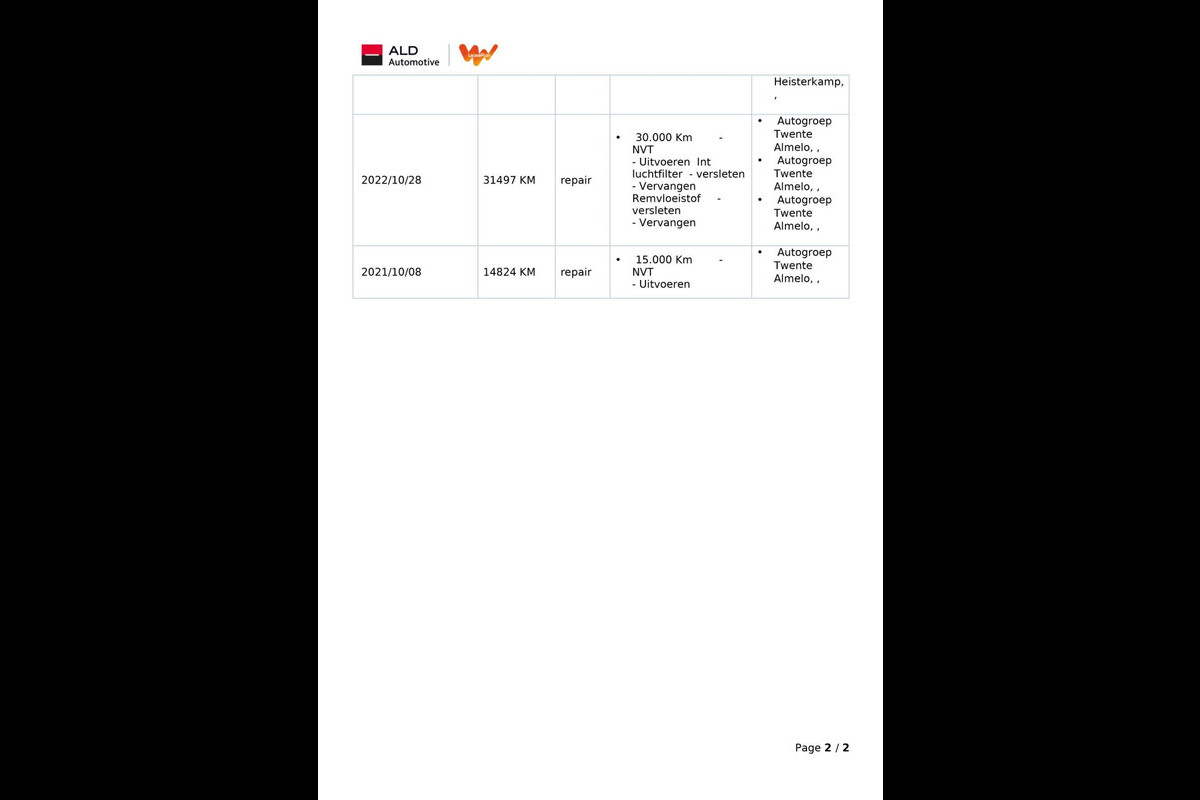 ALD Automotive

|  |  |  |  | Heisterkamp, , |
|---|---|---|---|---|
| 2022/10/28 | 31497 KM | repair | • 30.000 Km - NVT - Uitvoeren Int luchtfilter - versleten - Vervangen Remvloeistof - versleten - Vervangen | • Autogroep Twente Almelo, , • Autogroep Twente Almelo, , • Autogroep Twente Almelo, , |
| 2021/10/08 | 14824 KM | repair | • 15.000 Km - NVT - Uitvoeren | • Autogroep Twente Almelo, , |

Page 2 / 2